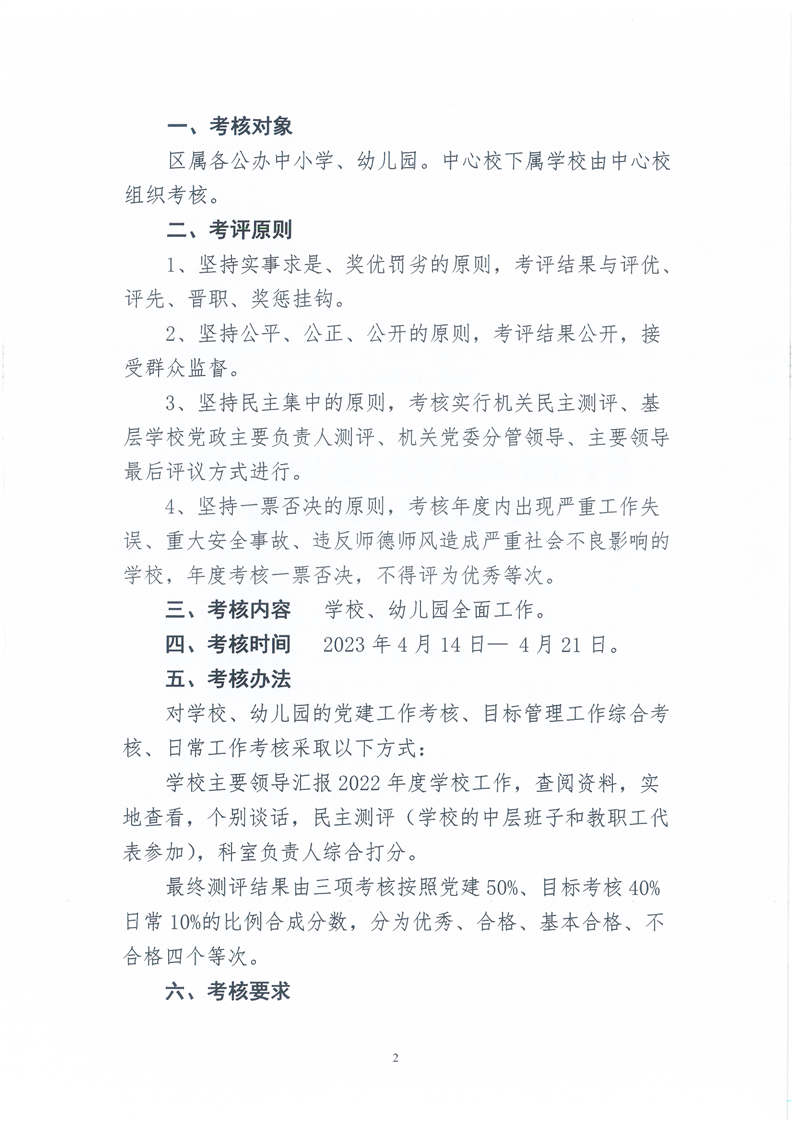 一、考核对象

区属各公办中小学、幼儿园。中心校下属学校由中心校组织考核。

二、考评原则

1、坚持实事求是、奖优罚劣的原则，考评结果与评优、评先、晋职、奖惩挂钩。

2、坚持公平、公正、公开的原则，考评结果公开，接受群众监督。

3、坚持民主集中的原则，考核实行机关民主测评、基层学校党政主要负责人测评、机关党委分管领导、主要领导最后评议方式进行。

4、坚持一票否决的原则，考核年度内出现严重工作失误、重大安全事故、违反师德师风造成严重社会不良影响的学校，年度考核一票否决，不得评为优秀等次。

三、考核内容　学校、幼儿园全面工作。

四、考核时间　2023 年 4 月 14 日— 4 月 21 日。

五、考核办法

对学校、幼儿园的党建工作考核、目标管理工作综合考核、日常工作考核采取以下方式：

学校主要领导汇报 2022 年度学校工作，查阅资料，实地查看，个别谈话，民主测评（学校的中层班子和教职工代表参加），科室负责人综合打分。

最终测评结果由三项考核按照党建 50%、目标考核 40% 日常 10%的比例合成分数，分为优秀、合格、基本合格、不合格四个等次。

六、考核要求

2